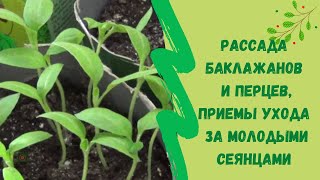 РАССАДА БАКЛАЖАНОВ И ПЕРЦЕВ, ПРИЕМЫ УХОДА ЗА МОЛОДЫМИ СЕЯНЦАМИ